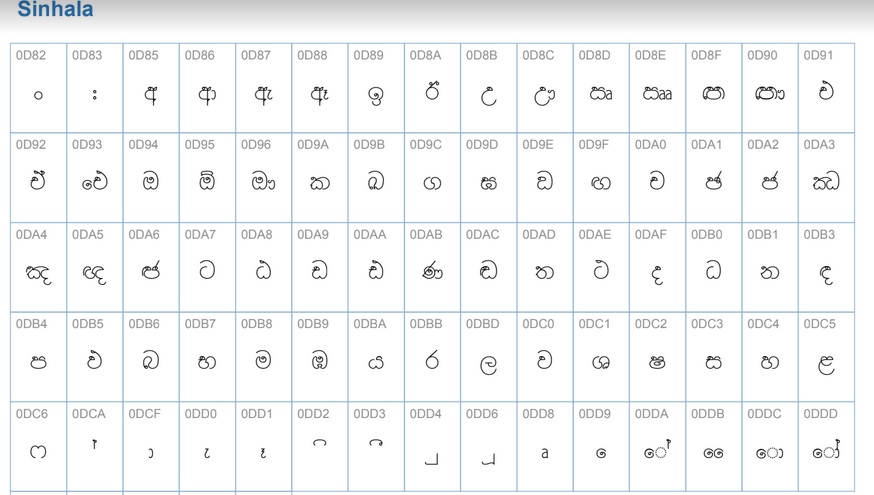 Sinhala

| 0D82 | 0D83 | 0D85 | 0D86 | 0D87 | 0D88 | 0D89 | 0D8A | 0D8B | 0D8C | 0D8D | 0D8E | 0D8F | 0D90 | 0D91 |
|---|---|---|---|---|---|---|---|---|---|---|---|---|---|---|
| ං | ඃ | අ | ආ | ඇ | ඈ | ඉ | ඊ | උ | ඌ | ඍ | ඎ | ඏ | ඐ | එ |
| 0D92 | 0D93 | 0D94 | 0D95 | 0D96 | 0D9A | 0D9B | 0D9C | 0D9D | 0D9E | 0D9F | 0DA0 | 0DA1 | 0DA2 | 0DA3 |
| ඒ | ඓ | ඔ | ඕ | ඖ | ක | ඛ | ග | ඝ | ඞ | ඟ | ච | ඡ | ජ | ඣ |
| 0DA4 | 0DA5 | 0DA6 | 0DA7 | 0DA8 | 0DA9 | 0DAA | 0DAB | 0DAC | 0DAD | 0DAE | 0DAF | 0DB0 | 0DB1 | 0DB3 |
| ඤ | ඥ | ඦ | ට | ඨ | ඩ | ඪ | ණ | ඬ | ත | ථ | ද | ධ | න | ඳ |
| 0DB4 | 0DB5 | 0DB6 | 0DB7 | 0DB8 | 0DB9 | 0DBA | 0DBB | 0DBD | 0DC0 | 0DC1 | 0DC2 | 0DC3 | 0DC4 | 0DC5 |
| ප | ඵ | බ | භ | ම | ඹ | ය | ර | ල | ව | ශ | ෂ | ස | හ | ළ |
| 0DC6 | 0DCA | 0DCF | 0DD0 | 0DD1 | 0DD2 | 0DD3 | 0DD4 | 0DD6 | 0DD8 | 0DD9 | 0DDA | 0DDB | 0DDC | 0DDD |
| ෆ | ් | ා | ැ | ෑ | ි | ී | ු | ූ | ෘ | ෙ | ේ | ෛ | ො | ෝ |